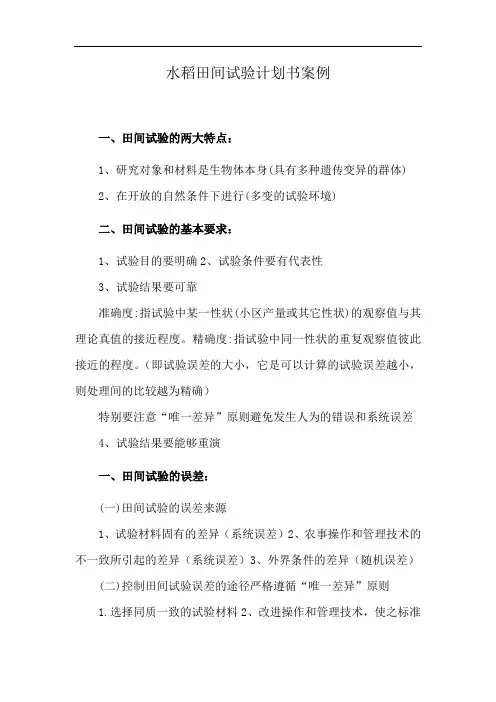 水稻田间试验计划书案例

一、田间试验的两大特点：

1、研究对象和材料是生物体本身(具有多种遗传变异的群体)

2、在开放的自然条件下进行(多变的试验环境)

二、田间试验的基本要求：

1、试验目的要明确 2、试验条件要有代表性

3、试验结果要可靠

准确度:指试验中某一性状(小区产量或其它性状)的观察值与其理论真值的接近程度。精确度:指试验中同一性状的重复观察值彼此接近的程度。(即试验误差的大小，它是可以计算的试验误差越小，则处理间的比较越为精确)

特别要注意“唯一差异”原则避免发生人为的错误和系统误差

4、试验结果要能够重演

一、田间试验的误差：

(一)田间试验的误差来源

1、试验材料固有的差异（系统误差）2、农事操作和管理技术的不一致所引起的差异（系统误差）3、外界条件的差异（随机误差）

(二)控制田间试验误差的途径严格遵循“唯一差异”原则

1.选择同质一致的试验材料 2、改进操作和管理技术，使之标准